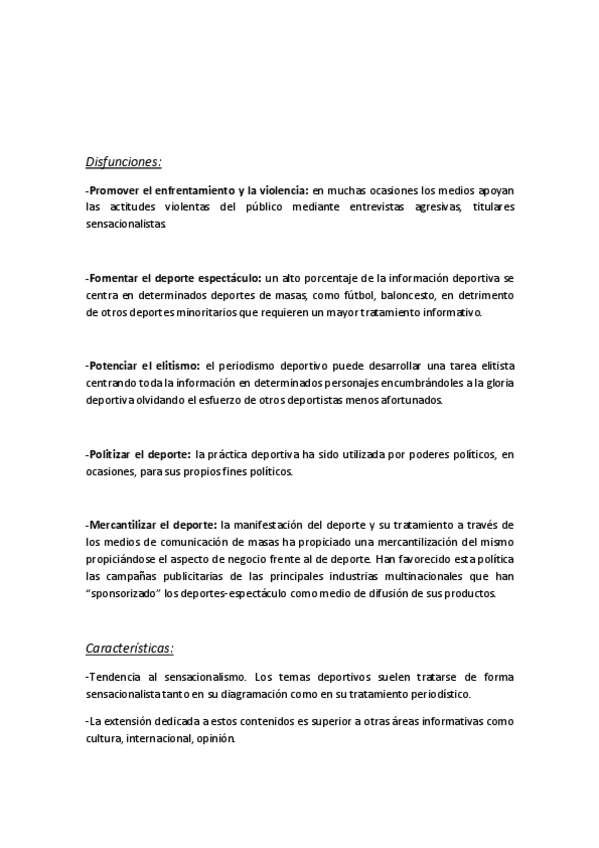 Disfunciones:

-Promover el enfrentamiento y la violencia: en muchas ocasiones los medios apoyan las actitudes violentas del público mediante entrevistas agresivas, titulares sensacionalistas.

-Fomentar el deporte espectáculo: un alto porcentaje de la información deportiva se centra en determinados deportes de masas, como fútbol, baloncesto, en detrimento de otros deportes minoritarios que requieren un mayor tratamiento informativo.

-Potenciar el elitismo: el periodismo deportivo puede desarrollar una tarea elitista centrando toda la información en determinados personajes encumbrándoles a la gloria deportiva olvidando el esfuerzo de otros deportistas menos afortunados.

-Politizar el deporte: la práctica deportiva ha sido utilizada por poderes políticos, en ocasiones, para sus propios fines políticos.

-Mercantilizar el deporte: la manifestación del deporte y su tratamiento a través de los medios de comunicación de masas ha propiciado una mercantilización del mismo propiciándose el aspecto de negocio frente al de deporte. Han favorecido esta política las campañas publicitarias de las principales industrias multinacionales que han "sponsorizado" los deportes-espectáculo como medio de difusión de sus productos.

Características:

-Tendencia al sensacionalismo. Los temas deportivos suelen tratarse de forma sensacionalista tanto en su diagramación como en su tratamiento periodístico.

-La extensión dedicada a estos contenidos es superior a otras áreas informativas como cultura, internacional, opinión.